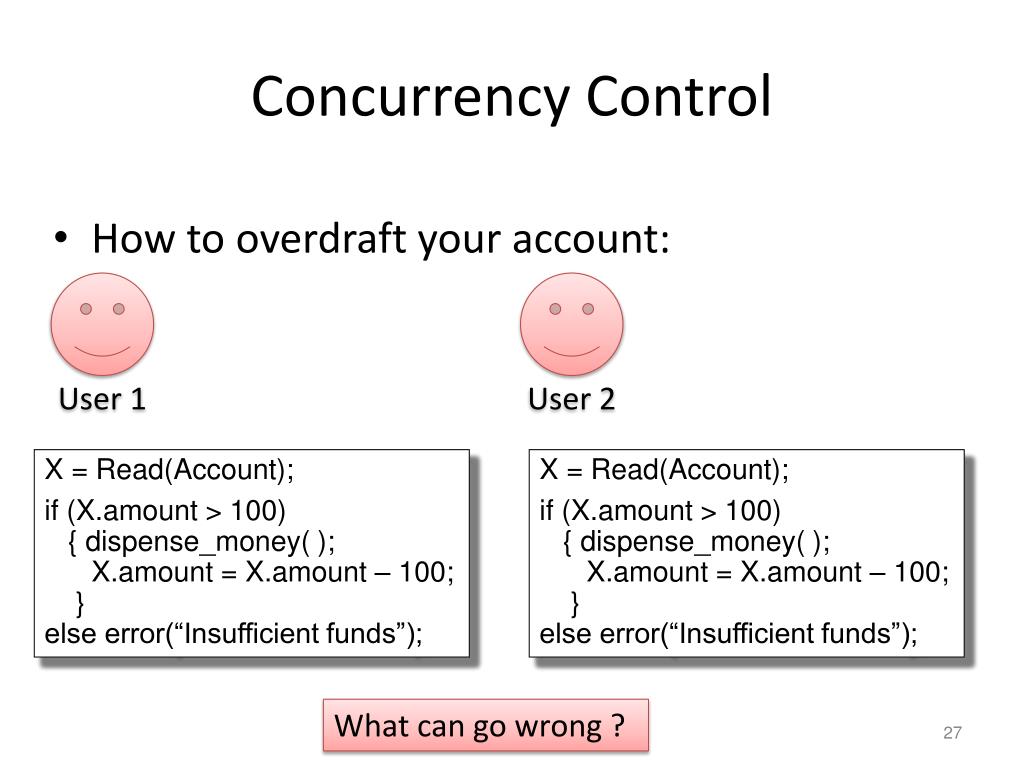 Concurrency Control

• How to overdraft your account:

User 1

X = Read(Account);
if (X.amount > 100)
{ dispense_money( );
X.amount = X.amount – 100;
}
else error(“Insufficient funds”);

User 2

X = Read(Account);
if (X.amount > 100)
{ dispense_money( );
X.amount = X.amount – 100;
}
else error(“Insufficient funds”);

What can go wrong ?

27